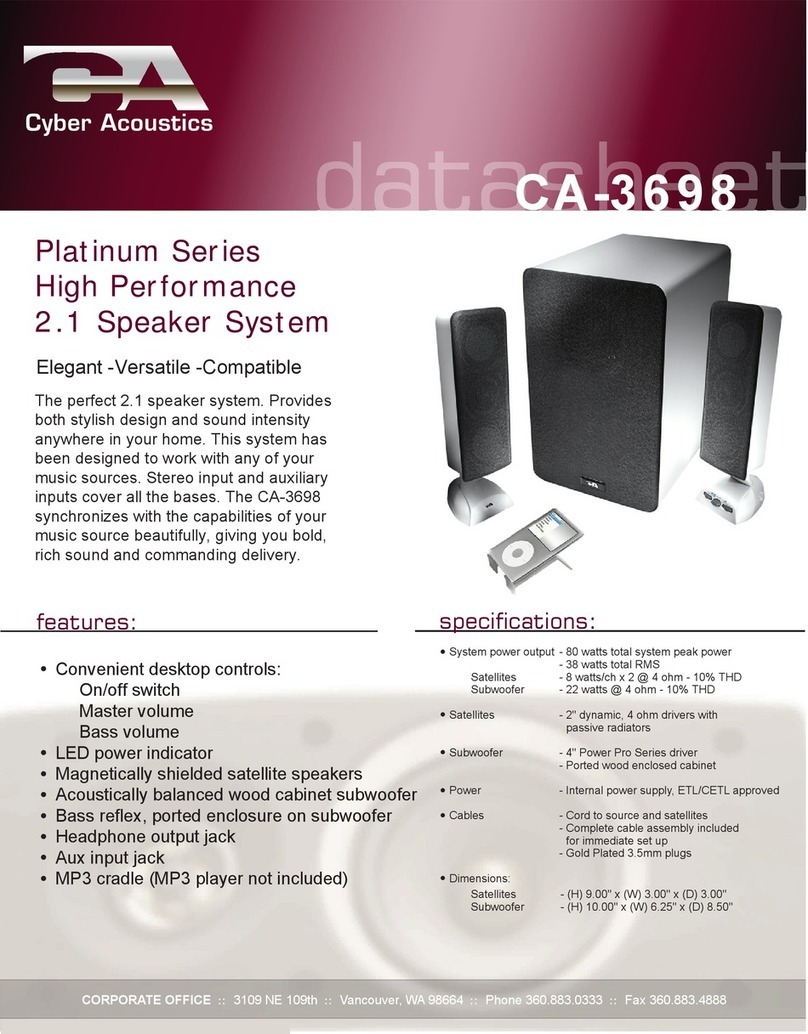 CA
Cyber Acoustics

datasheet
CA-3698

Platinum Series
High Performance
2.1 Speaker System

Elegant -Versatile -Compatible

The perfect 2.1 speaker system. Provides both stylish design and sound intensity anywhere in your home. This system has been designed to work with any of your music sources. Stereo input and auxiliary inputs cover all the bases. The CA-3698 synchronizes with the capabilities of your music source beautifully, giving you bold, rich sound and commanding delivery.

features:

• Convenient desktop controls:
On/off switch
Master volume
Bass volume
• LED power indicator
• Magnetically shielded satellite speakers
• Acoustically balanced wood cabinet subwoofer
• Bass reflex, ported enclosure on subwoofer
• Headphone output jack
• Aux input jack
• MP3 cradle (MP3 player not included)

specifications:

• System power output - 80 watts total system peak power
- 38 watts total RMS
Satellites - 8 watts/ch x 2 @ 4 ohm - 10% THD
Subwoofer - 22 watts @ 4 ohm - 10% THD

• Satellites - 2" dynamic, 4 ohm drivers with passive radiators

• Subwoofer - 4" Power Pro Series driver
- Ported wood enclosed cabinet

• Power - Internal power supply, ETL/CETL approved

• Cables - Cord to source and satellites
- Complete cable assembly included for immediate set up
- Gold Plated 3.5mm plugs

• Dimensions:
Satellites - (H) 9.00" x (W) 3.00" x (D) 3.00"
Subwoofer - (H) 10.00" x (W) 6.25" x (D) 8.50"

CORPORATE OFFICE :: 3109 NE 109th :: Vancouver, WA 98664 :: Phone 360.883.0333 :: Fax 360.883.4888